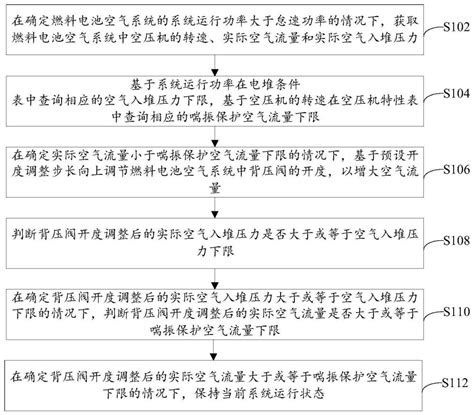 在确定燃料电池空气系统的系统运行功率大于怠速功率的情况下，获取燃料电池空气系统中空压机的转速、实际空气流量和实际空气入堆压力

S102

基于系统运行功率在电堆条件表中查询相应的空气入堆压力下限，基于空压机的转速在空压机特性表中查询相应的喘振保护空气流量下限

S104

在确定实际空气流量小于喘振保护空气流量下限的情况下，基于预设开度调整步长向上调节燃料电池空气系统中背压阀的开度，以增大空气流量

S106

判断背压阀开度调整后的实际空气入堆压力是否大于或等于空气入堆压力下限

S108

在确定背压阀开度调整后的实际空气入堆压力大于或等于空气入堆压力下限的情况下，判断背压阀开度调整后的实际空气流量是否大于或等于喘振保护空气流量下限

S110

在确定背压阀开度调整后的实际空气流量大于或等于喘振保护空气流量下限的情况下，保持当前系统运行状态

S112